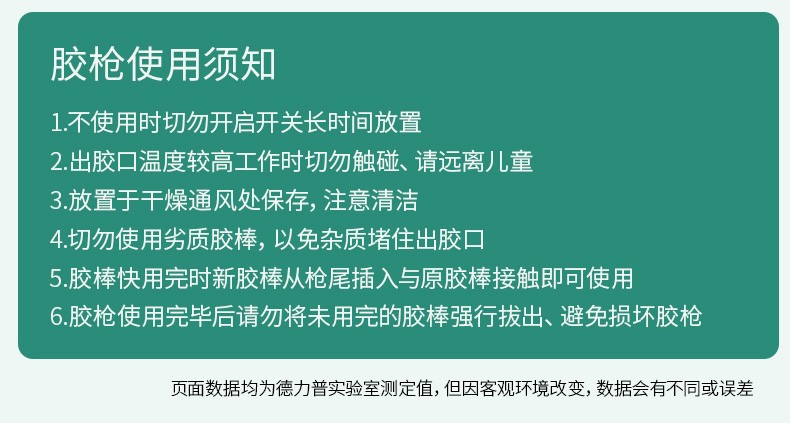 胶枪使用须知

1.不使用时切勿开启开关长时间放置

2.出胶口温度较高工作时切勿触碰、请远离儿童

3.放置于干燥通风处保存，注意清洁

4.切勿使用劣质胶棒，以免杂质堵住出胶口

5.胶棒快用完时新胶棒从枪尾插入与原胶棒接触即可使用

6.胶枪使用完毕后请勿将未用完的胶棒强行拔出、避免损坏胶枪

页面数据均为德力普实验室测定值，但因客观环境改变，数据会有不同或误差